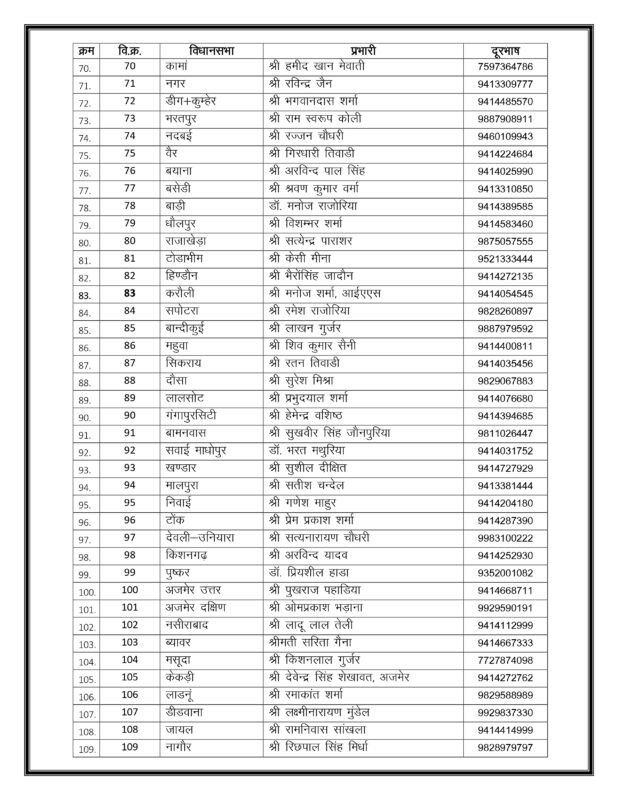 | क्रम | वि.क्र. | विधानसभा | प्रभारी | दूरभाष |
|---|---|---|---|---|
| 70. | 70 | कामां | श्री हमीद खान मेवाती | 7597364786 |
| 71. | 71 | नगर | श्री रविन्द्र जैन | 9413309777 |
| 72. | 72 | डीग+कुम्हेर | श्री भगवानदास शर्मा | 9414485570 |
| 73. | 73 | भरतपुर | श्री राम स्वरूप कोली | 9887908911 |
| 74. | 74 | नदबई | श्री रज्जन चौधरी | 9460109943 |
| 75. | 75 | वैर | श्री गिरधारी तिवाडी | 9414224684 |
| 76. | 76 | बयाना | श्री अरविन्द पाल सिंह | 9414025990 |
| 77. | 77 | बसेडी | श्री श्रवण कुमार वर्मा | 9413310850 |
| 78. | 78 | बाड़ी | डॉ. मनोज राजोरिया | 9414389585 |
| 79. | 79 | धौलपुर | श्री विशम्भर शर्मा | 9414583460 |
| 80. | 80 | राजाखेड़ा | श्री सत्येन्द्र पाराशर | 9875057555 |
| 81. | 81 | टोडाभीम | श्री केसी मीना | 9521333444 |
| 82. | 82 | हिण्डौन | श्री भैरोंसिंह जादौन | 9414272135 |
| 83. | 83 | करौली | श्री मनोज शर्मा, आईएएस | 9414054545 |
| 84. | 84 | सपोटरा | श्री रमेश राजोरिया | 9828260897 |
| 85. | 85 | बान्दीकुई | श्री लाखन गुर्जर | 9887979592 |
| 86. | 86 | महुवा | श्री शिव कुमार सैनी | 9414400811 |
| 87. | 87 | सिकराय | श्री रतन तिवाडी | 9414035456 |
| 88. | 88 | दौसा | श्री सुरेश मिश्रा | 9829067883 |
| 89. | 89 | लालसोट | श्री प्रभुदयाल शर्मा | 9414076680 |
| 90. | 90 | गंगापुरसिटी | श्री हेमेन्द्र वशिष्ठ | 9414394685 |
| 91. | 91 | बामनवास | श्री सुखवीर सिंह जौनपुरिया | 9811026447 |
| 92. | 92 | सवाई माधोपुर | डॉ. भरत मथुरिया | 9414031752 |
| 93. | 93 | खण्डार | श्री सुशील दीक्षित | 9414727929 |
| 94. | 94 | मालपुरा | श्री सतीश चन्देल | 9413381444 |
| 95. | 95 | निवाई | श्री गणेश माहुर | 9414204180 |
| 96. | 96 | टोंक | श्री प्रेम प्रकाश शर्मा | 9414287390 |
| 97. | 97 | देवली–उनियारा | श्री सत्यनारायण चौधरी | 9983100222 |
| 98. | 98 | किशनगढ़ | श्री अरविन्द यादव | 9414252930 |
| 99. | 99 | पुष्कर | डॉ. प्रियशील हाडा | 9352001082 |
| 100. | 100 | अजमेर उत्तर | श्री पुखराज पहाडिया | 9414668711 |
| 101. | 101 | अजमेर दक्षिण | श्री ओमप्रकाश भड़ाना | 9929590191 |
| 102. | 102 | नसीराबाद | श्री लादू लाल तेली | 9414112999 |
| 103. | 103 | ब्यावर | श्रीमती सरिता गैना | 9414667333 |
| 104. | 104 | मसूदा | श्री किशनलाल गुर्जर | 7727874098 |
| 105. | 105 | केकड़ी | श्री देवेन्द्र सिंह शेखावत, अजमेर | 9414272762 |
| 106. | 106 | लाडनूं | श्री रमाकांत शर्मा | 9829588989 |
| 107. | 107 | डीडवाना | श्री लक्ष्मीनारायण मुंडेल | 9929837330 |
| 108. | 108 | जायल | श्री रामनिवास सांखला | 9414414999 |
| 109. | 109 | नागौर | श्री रिछपाल सिंह मिर्धा | 9828979797 |